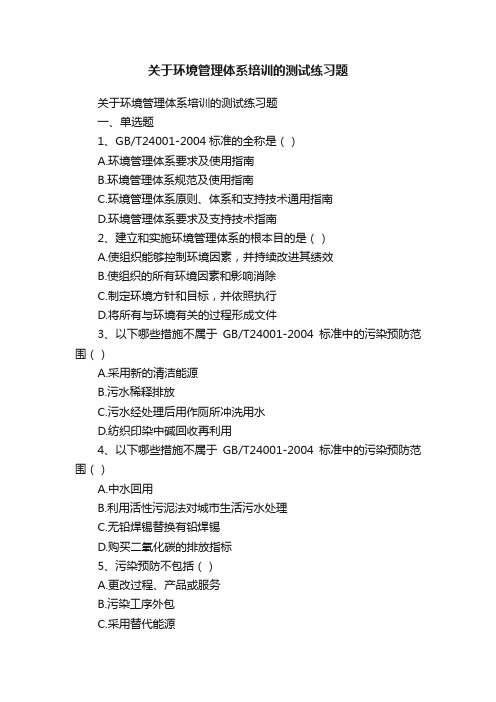 关于环境管理体系培训的测试练习题

关于环境管理体系培训的测试练习题

一、单选题

1、GB/T24001-2004 标准的全称是（ ）

A.环境管理体系要求及使用指南

B.环境管理体系规范及使用指南

C.环境管理体系原则、体系和支持技术通用指南

D.环境管理体系要求及支持技术指南

2、建立和实施环境管理体系的根本目的是（ ）

A.使组织能够控制环境因素，并持续改进其绩效

B.使组织的所有环境因素和影响消除

C.制定环境方针和目标，并依照执行

D.将所有与环境有关的过程形成文件

3、以下哪些措施不属于 GB/T24001-2004 标准中的污染预防范围（ ）

A.采用新的清洁能源

B.污水稀释排放

C.污水经处理后用作厕所冲洗用水

D.纺织印染中碱回收再利用

4、以下哪些措施不属于 GB/T24001-2004 标准中的污染预防范围（ ）

A.中水回用

B.利用活性污泥法对城市生活污水处理

C.无铅焊锡替换有铅焊锡

D.购买二氧化碳的排放指标

5、污染预防不包括（ ）

A.更改过程、产品或服务

B.污染工序外包

C.采用替代能源